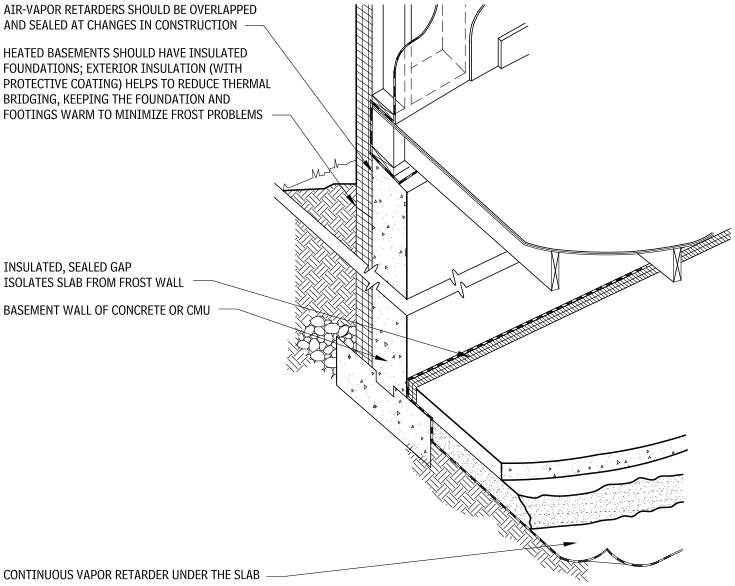 AIR-VAPOR RETARDERS SHOULD BE OVERLAPPED AND SEALED AT CHANGES IN CONSTRUCTION

HEATED BASEMENTS SHOULD HAVE INSULATED FOUNDATIONS; EXTERIOR INSULATION (WITH PROTECTIVE COATING) HELPS TO REDUCE THERMAL BRIDGING, KEEPING THE FOUNDATION AND FOOTINGS WARM TO MINIMIZE FROST PROBLEMS

INSULATED, SEALED GAP ISOLATES SLAB FROM FROST WALL

BASEMENT WALL OF CONCRETE OR CMU

CONTINUOUS VAPOR RETARDER UNDER THE SLAB